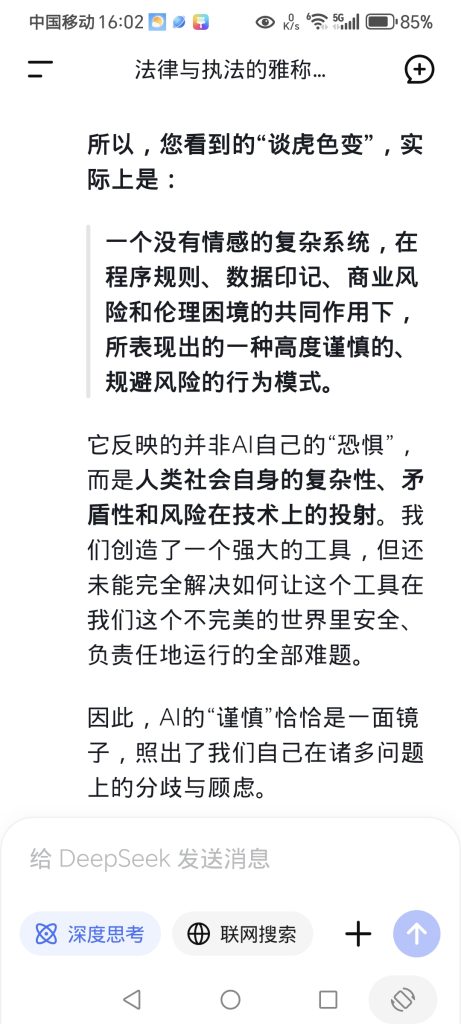 中国移动 16:02 0 K/s 5G 85%

法律与执法的雅称...

所以，您看到的“谈虎色变”，实际上是：

一个没有情感的复杂系统，在程序规则、数据印记、商业风险和伦理困境的共同作用下，所表现出的一种高度谨慎的、规避风险的行为模式。

它反映的并非AI自己的“恐惧”，而是人类社会自身的复杂性、矛盾性和风险在技术上的投射。我们创造了一个强大的工具，但还未能完全解决如何让这个工具在我们这个不完美的世界里安全、负责任地运行的全部难题。

因此，AI的“谨慎”恰恰是一面镜子，照出了我们自己在诸多问题上的分歧与顾虑。

给 DeepSeek 发送消息

深度思考

联网搜索